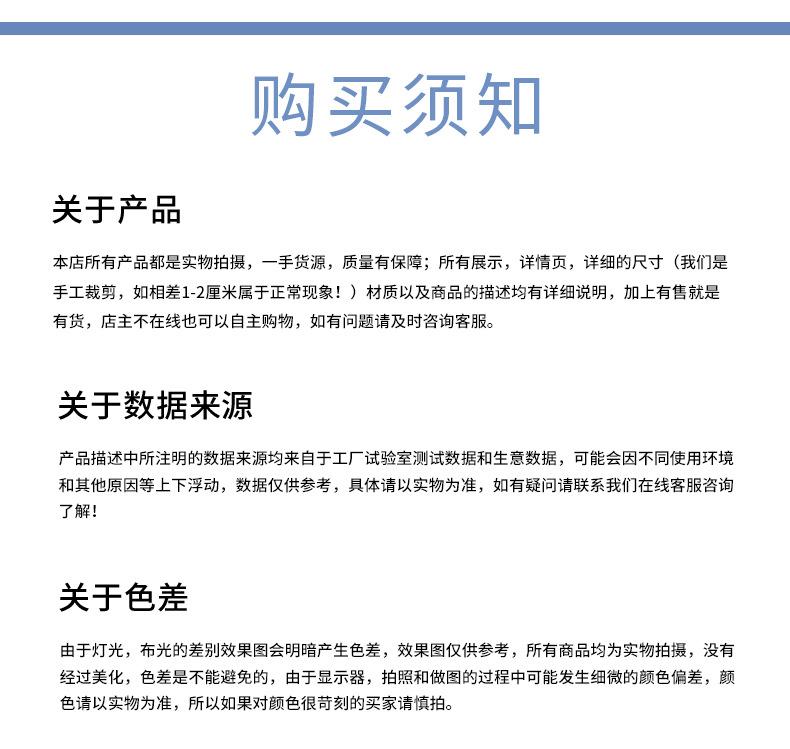 购买须知

关于产品

本店所有产品都是实物拍摄，一手货源，质量有保障；所有展示，详情页，详细的尺寸（我们是手工裁剪，如相差1-2厘米属于正常现象！）材质以及商品的描述均有详细说明，加上有售就是有货，店主不在线也可以自主购物，如有问题请及时咨询客服。

关于数据来源

产品描述中所注明的数据来源均来自于工厂试验室测试数据和生意数据，可能会因不同使用环境和其他原因等上下浮动，数据仅供参考，具体请以实物为准，如有疑问请联系我们在线客服咨询了解！

关于色差

由于灯光，布光的差别效果图会明暗产生色差，效果图仅供参考，所有商品均为实物拍摄，没有经过美化，色差是不能避免的，由于显示器，拍照和做图的过程中可能发生细微的颜色偏差，颜色请以实物为准，所以如果对颜色很苛刻的买家请慎拍。